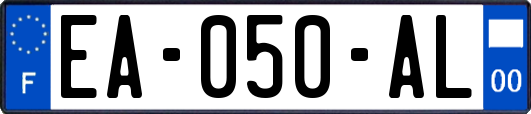 F
EA-050-AL
00